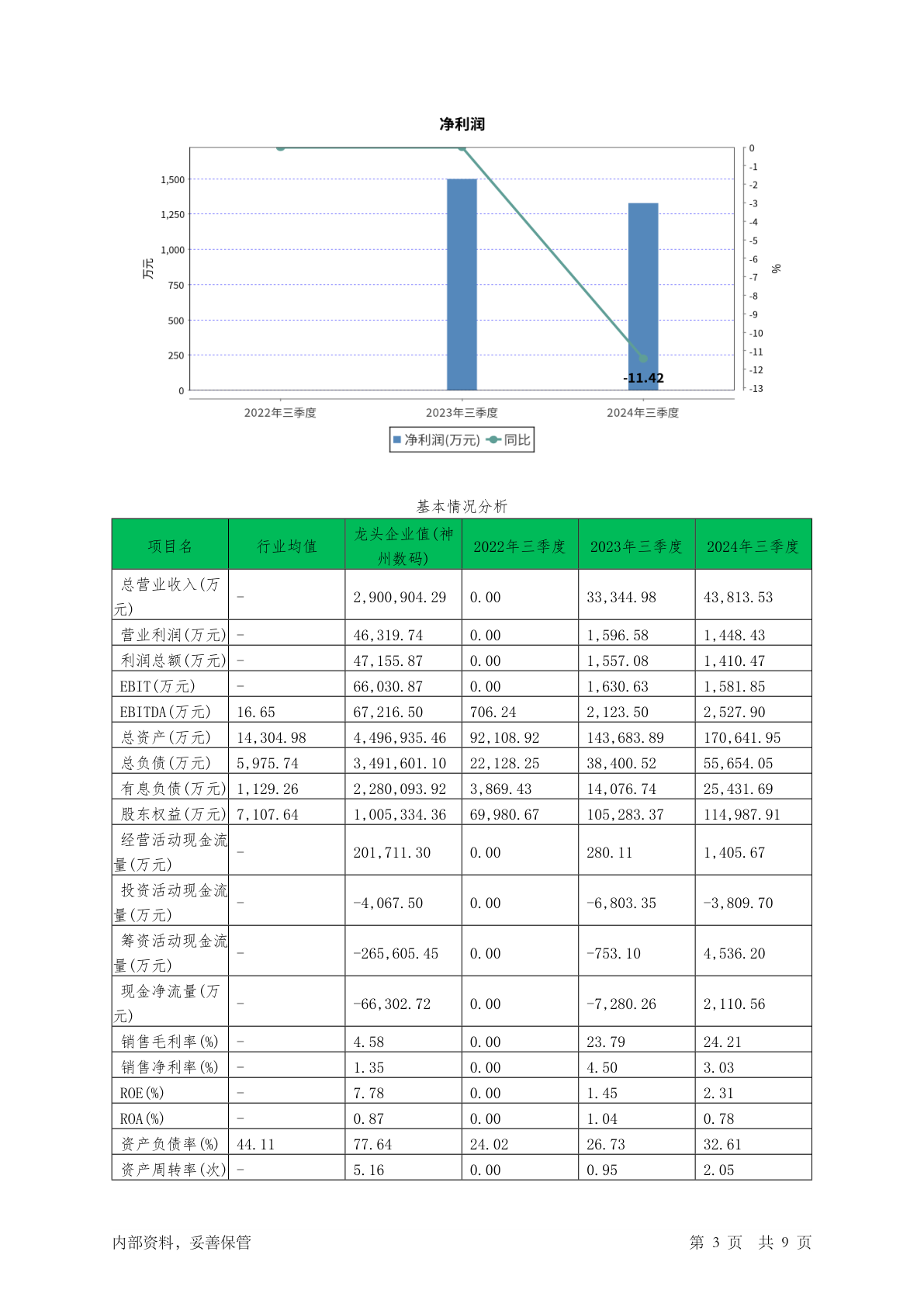 净利润

万元

1,500
1,250
1,000
750
500
250
0

0
-1
-2
-3
-4
-5
-6
-7
-8
-9
-10
-11
-12
-13

%

-11.42

2022年三季度
2023年三季度
2024年三季度

净利润(万元) 同比

基本情况分析

| 项目名 | 行业均值 | 龙头企业值(神州数码) | 2022年三季度 | 2023年三季度 | 2024年三季度 |
|---|---|---|---|---|---|
| 总营业收入(万元) | - | 2,900,904.29 | 0.00 | 33,344.98 | 43,813.53 |
| 营业利润(万元) | - | 46,319.74 | 0.00 | 1,596.58 | 1,448.43 |
| 利润总额(万元) | - | 47,155.87 | 0.00 | 1,557.08 | 1,410.47 |
| EBIT(万元) | - | 66,030.87 | 0.00 | 1,630.63 | 1,581.85 |
| EBITDA(万元) | 16.65 | 67,216.50 | 706.24 | 2,123.50 | 2,527.90 |
| 总资产(万元) | 14,304.98 | 4,496,935.46 | 92,108.92 | 143,683.89 | 170,641.95 |
| 总负债(万元) | 5,975.74 | 3,491,601.10 | 22,128.25 | 38,400.52 | 55,654.05 |
| 有息负债(万元) | 1,129.26 | 2,280,093.92 | 3,869.43 | 14,076.74 | 25,431.69 |
| 股东权益(万元) | 7,107.64 | 1,005,334.36 | 69,980.67 | 105,283.37 | 114,987.91 |
| 经营活动现金流量(万元) | - | 201,711.30 | 0.00 | 280.11 | 1,405.67 |
| 投资活动现金流量(万元) | - | -4,067.50 | 0.00 | -6,803.35 | -3,809.70 |
| 筹资活动现金流量(万元) | - | -265,605.45 | 0.00 | -753.10 | 4,536.20 |
| 现金净流量(万元) | - | -66,302.72 | 0.00 | -7,280.26 | 2,110.56 |
| 销售毛利率(%) | - | 4.58 | 0.00 | 23.79 | 24.21 |
| 销售净利率(%) | - | 1.35 | 0.00 | 4.50 | 3.03 |
| ROE(%) | - | 7.78 | 0.00 | 1.45 | 2.31 |
| ROA(%) | - | 0.87 | 0.00 | 1.04 | 0.78 |
| 资产负债率(%) | 44.11 | 77.64 | 24.02 | 26.73 | 32.61 |
| 资产周转率(次) | - | 5.16 | 0.00 | 0.95 | 2.05 |

内部资料，妥善保管

第 3 页 共 9 页